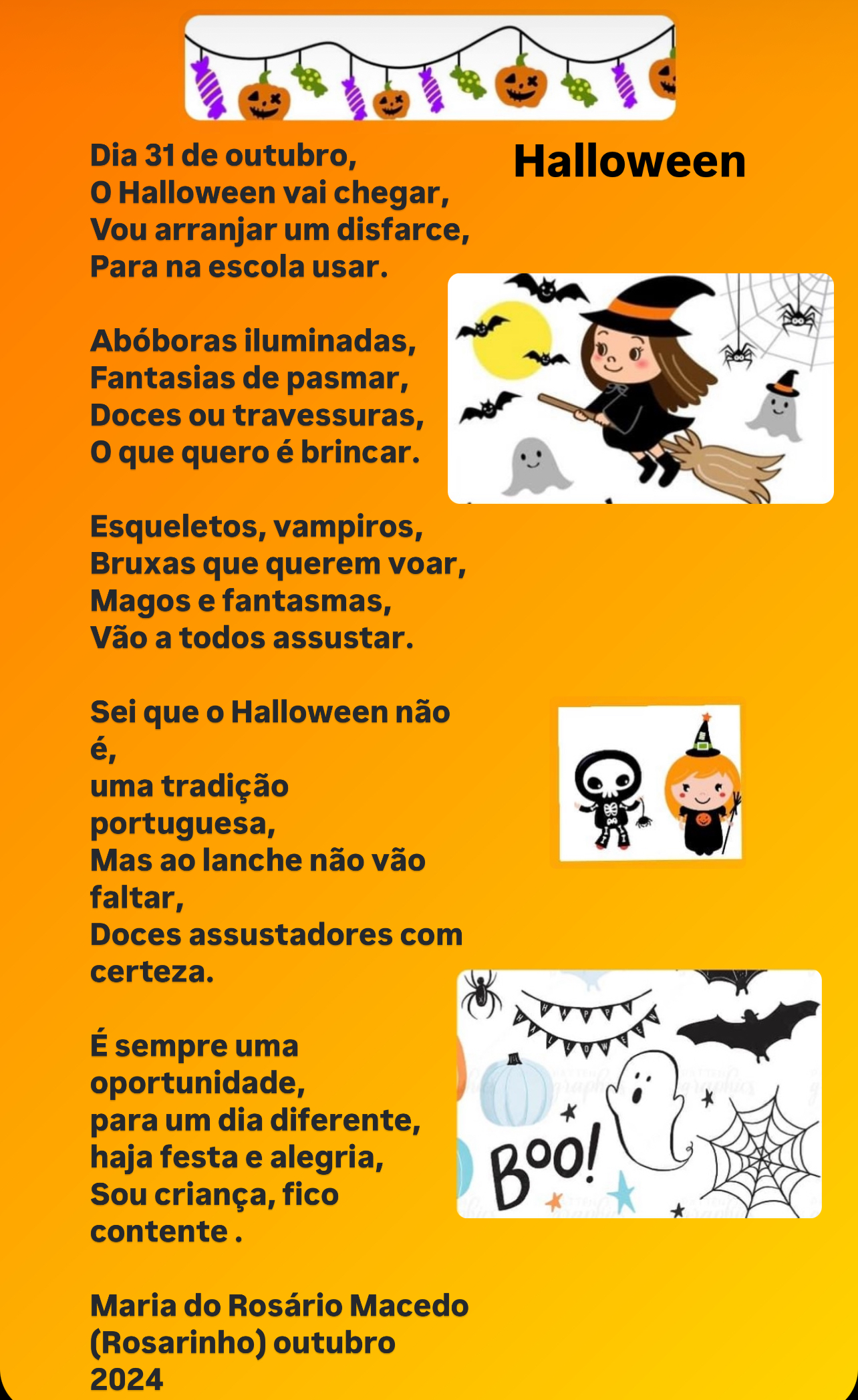 Halloween

Dia 31 de outubro,
O Halloween vai chegar,
Vou arranjar um disfarce,
Para na escola usar.

Abóboras iluminadas,
Fantasias de pasmar,
Doces ou travessuras,
O que quero é brincar.

Esqueletos, vampiros,
Bruxas que querem voar,
Magos e fantasmas,
Vão a todos assustar.

Sei que o Halloween não é,
uma tradição portuguesa,
Mas ao lanche não vão faltar,
Doces assustadores com certeza.

É sempre uma oportunidade,
para um dia diferente,
haja festa e alegria,
Sou criança, fico contente .

Maria do Rosário Macedo (Rosarinho) outubro 2024

HAPPY HALLOWEEN

BOO!